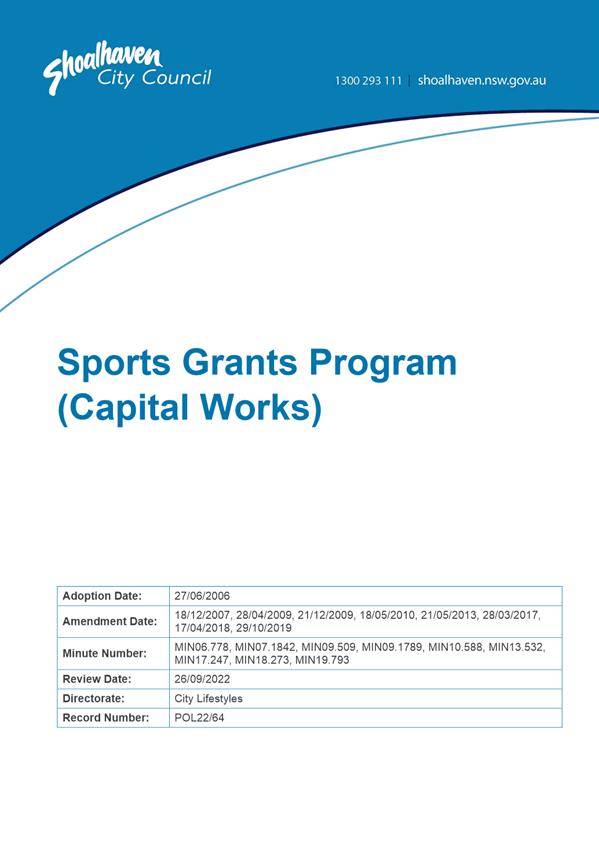 Shoalhaven City Council

1300 293 111 | shoalhaven.nsw.gov.au

Sports Grants Program (Capital Works)

| Adoption Date: | 27/06/2006 |
|---|---|
| Amendment Date: | 18/12/2007, 28/04/2009, 21/12/2009, 18/05/2010, 21/05/2013, 28/03/2017, 17/04/2018, 29/10/2019 |
| Minute Number: | MIN06.778, MIN07.1842, MIN09.509, MIN09.1789, MIN10.588, MIN13.532, MIN17.247, MIN18.273, MIN19.793 |
| Review Date: | 26/09/2022 |
| Directorate: | City Lifestyles |
| Record Number: | POL22/64 |